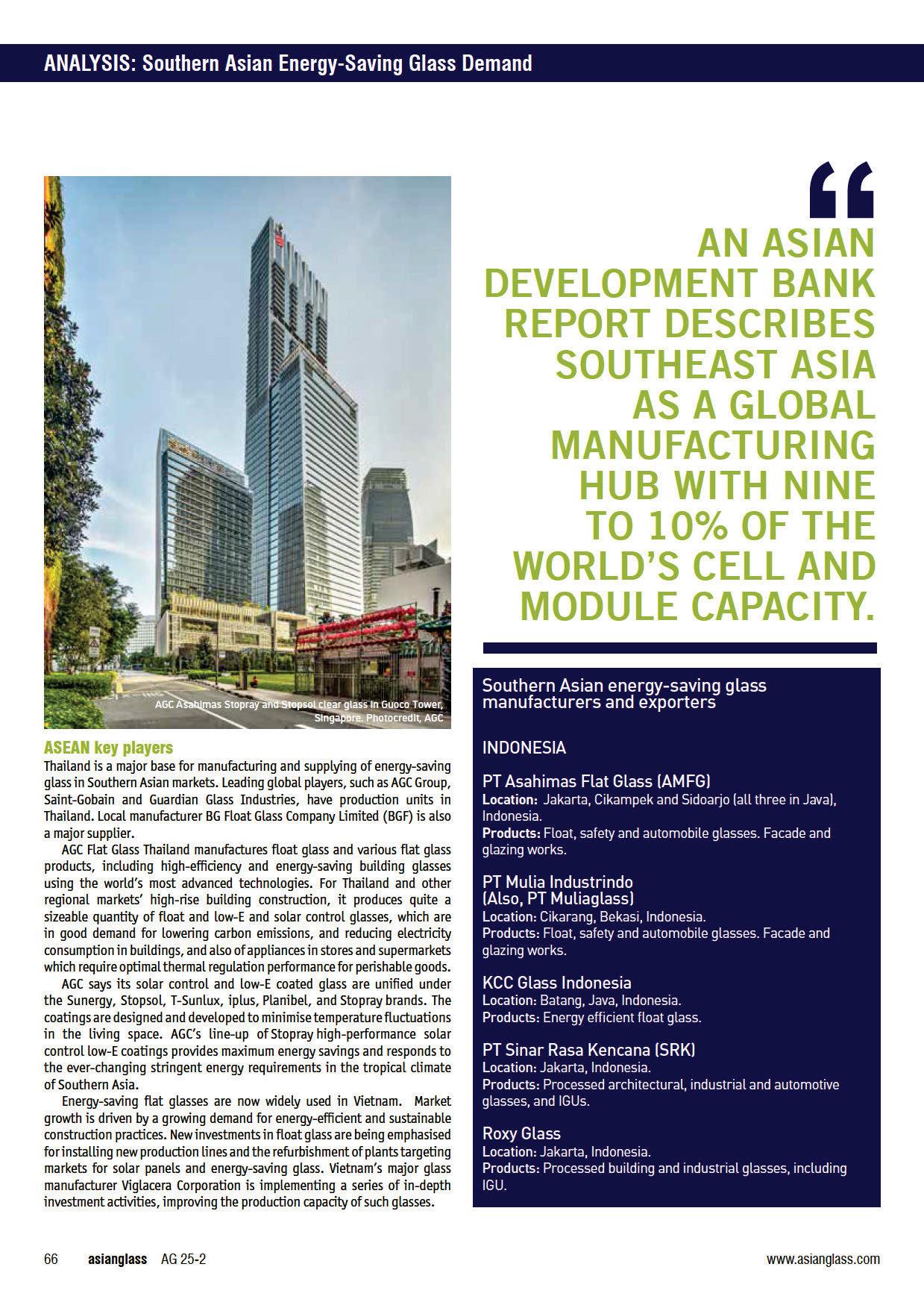 ANALYSIS: Southern Asian Energy-Saving Glass Demand

AGC Asahimas Stopray and Stopsol clear glass in Guoco Tower, Singapore. Photocredit, AGC

ASEAN key players

Thailand is a major base for manufacturing and supplying of energy-saving glass in Southern Asian markets. Leading global players, such as AGC Group, Saint-Gobain and Guardian Glass Industries, have production units in Thailand. Local manufacturer BG Float Glass Company Limited (BGF) is also a major supplier.

AGC Flat Glass Thailand manufactures float glass and various flat glass products, including high-efficiency and energy-saving building glasses using the world's most advanced technologies. For Thailand and other regional markets' high-rise building construction, it produces quite a sizeable quantity of float and low-E and solar control glasses, which are in good demand for lowering carbon emissions, and reducing electricity consumption in buildings, and also of appliances in stores and supermarkets which require optimal thermal regulation performance for perishable goods.

AGC says its solar control and low-E coated glass are unified under the Sunergy, Stopsol, T-Sunlux, iplus, Planibel, and Stopray brands. The coatings are designed and developed to minimise temperature fluctuations in the living space. AGC's line-up of Stopray high-performance solar control low-E coatings provides maximum energy savings and responds to the ever-changing stringent energy requirements in the tropical climate of Southern Asia.

Energy-saving flat glasses are now widely used in Vietnam. Market growth is driven by a growing demand for energy-efficient and sustainable construction practices. New investments in float glass are being emphasised for installing new production lines and the refurbishment of plants targeting markets for solar panels and energy-saving glass. Vietnam's major glass manufacturer Viglacera Corporation is implementing a series of in-depth investment activities, improving the production capacity of such glasses.

"

AN ASIAN DEVELOPMENT BANK REPORT DESCRIBES SOUTHEAST ASIA AS A GLOBAL MANUFACTURING HUB WITH NINE TO 10% OF THE WORLD'S CELL AND MODULE CAPACITY.

Southern Asian energy-saving glass manufacturers and exporters

INDONESIA

PT Asahimas Flat Glass (AMFG)
Location: Jakarta, Cikampek and Sidoarjo (all three in Java), Indonesia.
Products: Float, safety and automobile glasses. Facade and glazing works.

PT Mulia Industrindo (Also, PT Muliaglass)
Location: Cikarang, Bekasi, Indonesia.
Products: Float, safety and automobile glasses. Facade and glazing works.

KCC Glass Indonesia
Location: Batang, Java, Indonesia.
Products: Energy efficient float glass.

PT Sinar Rasa Kencana (SRK)
Location: Jakarta, Indonesia.
Products: Processed architectural, industrial and automotive glasses, and IGUs.

Roxy Glass
Location: Jakarta, Indonesia.
Products: Processed building and industrial glasses, including IGU.

66 asianglass AG 25-2 www.asianglass.com